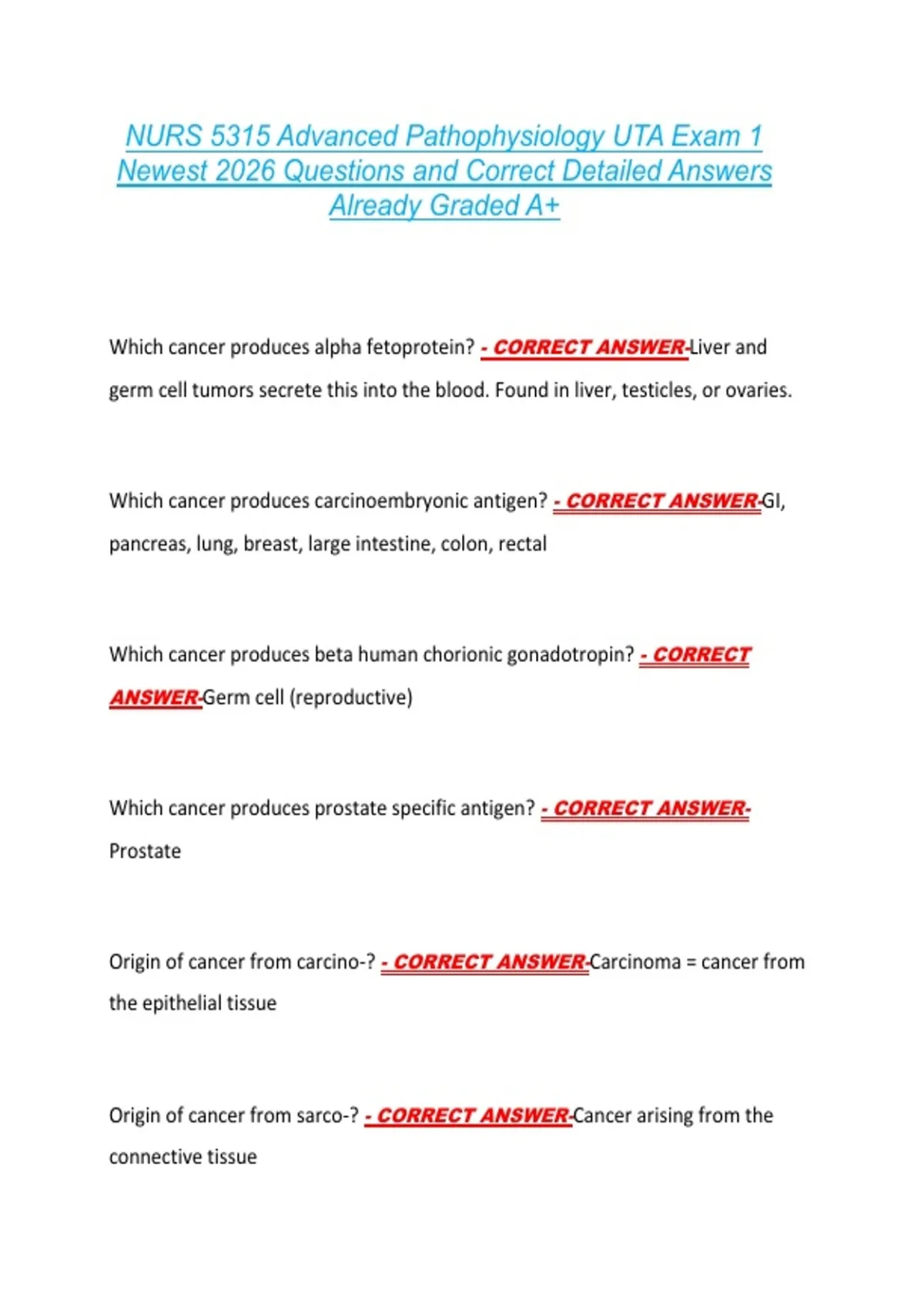 NURS 5315 Advanced Pathophysiology UTA Exam 1 Newest 2026 Questions and Correct Detailed Answers Already Graded A+

Which cancer produces alpha fetoprotein? - CORRECT ANSWER-Liver and germ cell tumors secrete this into the blood. Found in liver, testicles, or ovaries.

Which cancer produces carcinoembryonic antigen? - CORRECT ANSWER-GI, pancreas, lung, breast, large intestine, colon, rectal

Which cancer produces beta human chorionic gonadotropin? - CORRECT ANSWER-Germ cell (reproductive)

Which cancer produces prostate specific antigen? - CORRECT ANSWER-Prostate

Origin of cancer from carcino-? - CORRECT ANSWER-Carcinoma = cancer from the epithelial tissue

Origin of cancer from sarco-? - CORRECT ANSWER-Cancer arising from the connective tissue